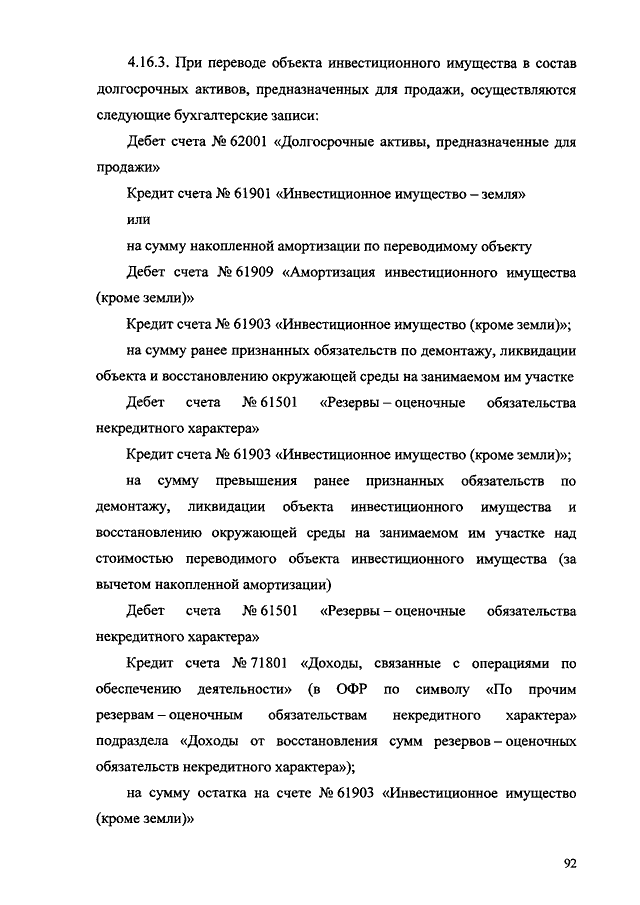 4.16.3. При переводе объекта инвестиционного имущества в состав долгосрочных активов, предназначенных для продажи, осуществляются следующие бухгалтерские записи:

Дебет счета № 62001 «Долгосрочные активы, предназначенные для продажи»

Кредит счета № 61901 «Инвестиционное имущество – земля»

или

на сумму накопленной амортизации по переводимому объекту

Дебет счета № 61909 «Амортизация инвестиционного имущества (кроме земли)»

Кредит счета № 61903 «Инвестиционное имущество (кроме земли)»;

на сумму ранее признанных обязательств по демонтажу, ликвидации объекта и восстановлению окружающей среды на занимаемом им участке

Дебет счета № 61501 «Резервы – оценочные обязательства некредитного характера»

Кредит счета № 61903 «Инвестиционное имущество (кроме земли)»;

на сумму превышения ранее признанных обязательств по демонтажу, ликвидации объекта инвестиционного имущества и восстановлению окружающей среды на занимаемом им участке над стоимостью переводимого объекта инвестиционного имущества (за вычетом накопленной амортизации)

Дебет счета № 61501 «Резервы – оценочные обязательства некредитного характера»

Кредит счета № 71801 «Доходы, связанные с операциями по обеспечению деятельности» (в ОФР по символу «По прочим резервам – оценочным обязательствам некредитного характера» подраздела «Доходы от восстановления сумм резервов – оценочных обязательств некредитного характера»);

на сумму остатка на счете № 61903 «Инвестиционное имущество (кроме земли)»

92